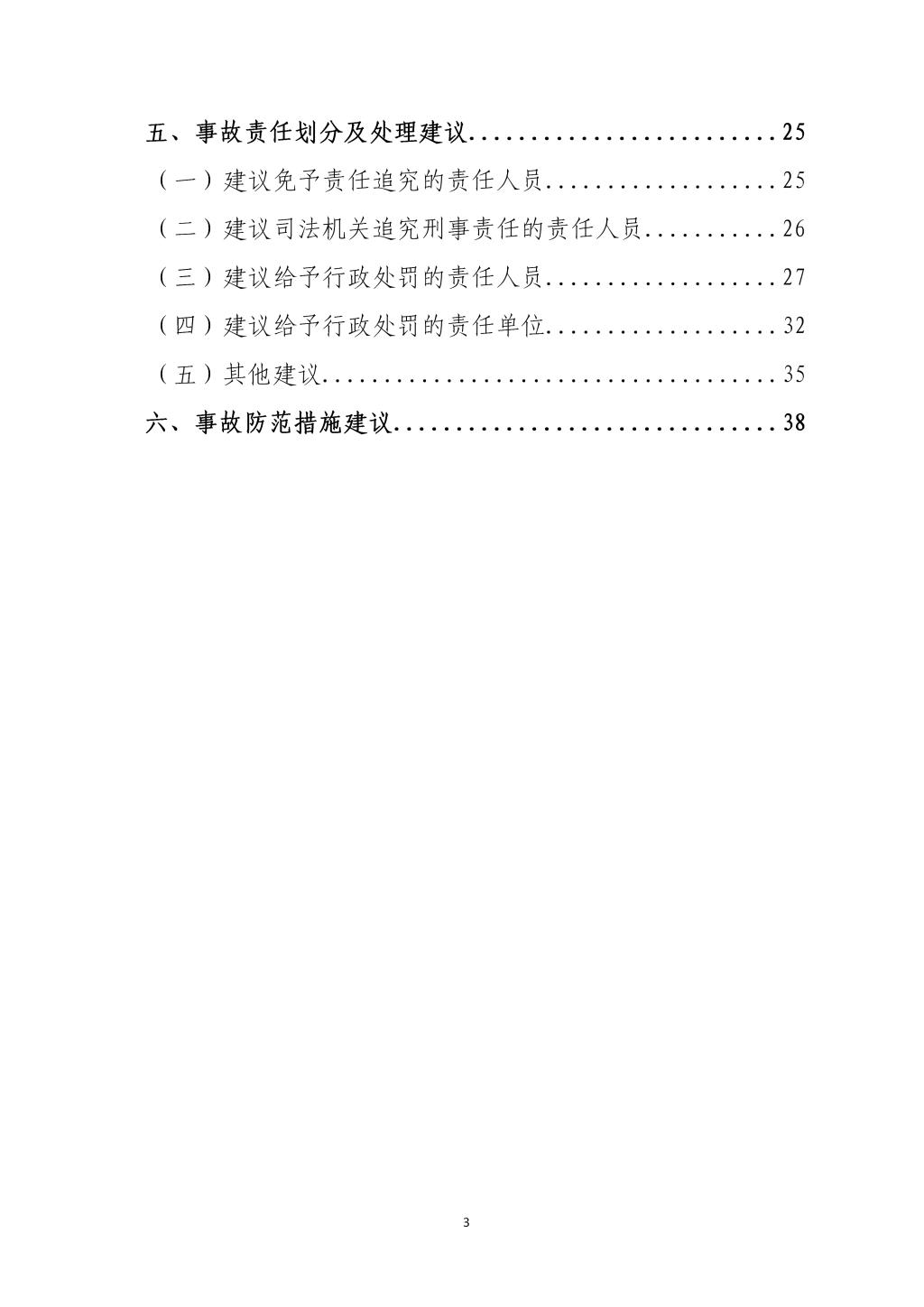 五、事故责任划分及处理建议 25

（一）建议免予责任追究的责任人员 25

（二）建议司法机关追究刑事责任的责任人员 26

（三）建议给予行政处罚的责任人员 27

（四）建议给予行政处罚的责任单位 32

（五）其他建议 35

六、事故防范措施建议 38

3